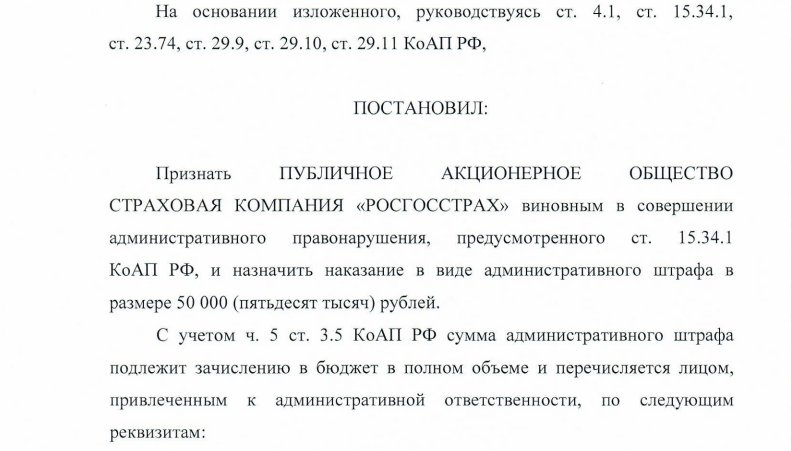 На основании изложенного, руководствуясь ст. 4.1, ст. 15.34.1, ст. 23.74, ст. 29.9, ст. 29.10, ст. 29.11 КоАП РФ,

ПОСТАНОВИЛ:

Признать ПУБЛИЧНОЕ АКЦИОНЕРНОЕ ОБЩЕСТВО СТРАХОВАЯ КОМПАНИЯ «РОСГОССТРАХ» виновным в совершении административного правонарушения, предусмотренного ст. 15.34.1 КоАП РФ, и назначить наказание в виде административного штрафа в размере 50 000 (пятьдесят тысяч) рублей.

С учетом ч. 5 ст. 3.5 КоАП РФ сумма административного штрафа подлежит зачислению в бюджет в полном объеме и перечисляется лицом, привлеченным к административной ответственности, по следующим реквизитам: